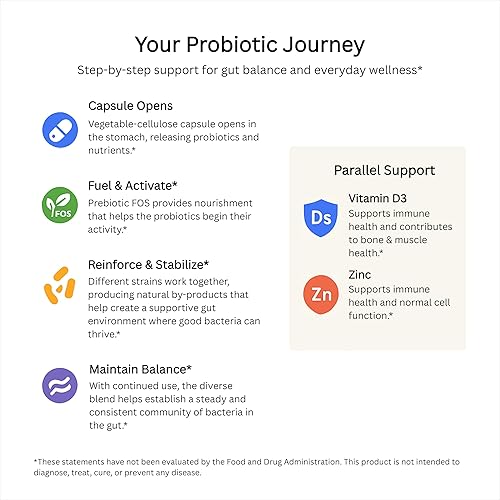 Your Probiotic Journey
Step-by-step support for gut balance and everyday wellness*

Capsule Opens
Vegetable-cellulose capsule opens in the stomach, releasing probiotics and nutrients.*

FOS
Fuel & Activate*
Prebiotic FOS provides nourishment that helps the probiotics begin their activity.*

Reinforce & Stabilize*
Different strains work together, producing natural by-products that help create a supportive gut environment where good bacteria can thrive.*

Maintain Balance*
With continued use, the diverse blend helps establish a steady and consistent community of bacteria in the gut.*

Parallel Support

Ds
Vitamin D3
Supports immune health and contributes to bone & muscle health.*

Zn
Zinc
Supports immune health and normal cell function.*

*These statements have not been evaluated by the Food and Drug Administration. This product is not intended to diagnose, treat, cure, or prevent any disease.